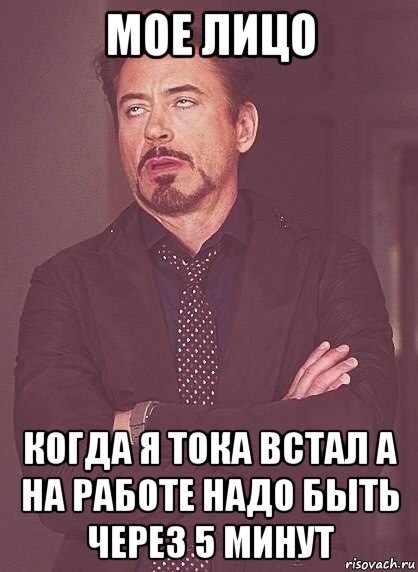 МОЕ ЛИЦО

КОГДА Я ТОКА ВСТАЛ А НА РАБОТЕ НАДО БЫТЬ ЧЕРЕЗ 5 МИНУТ

risovach.ru